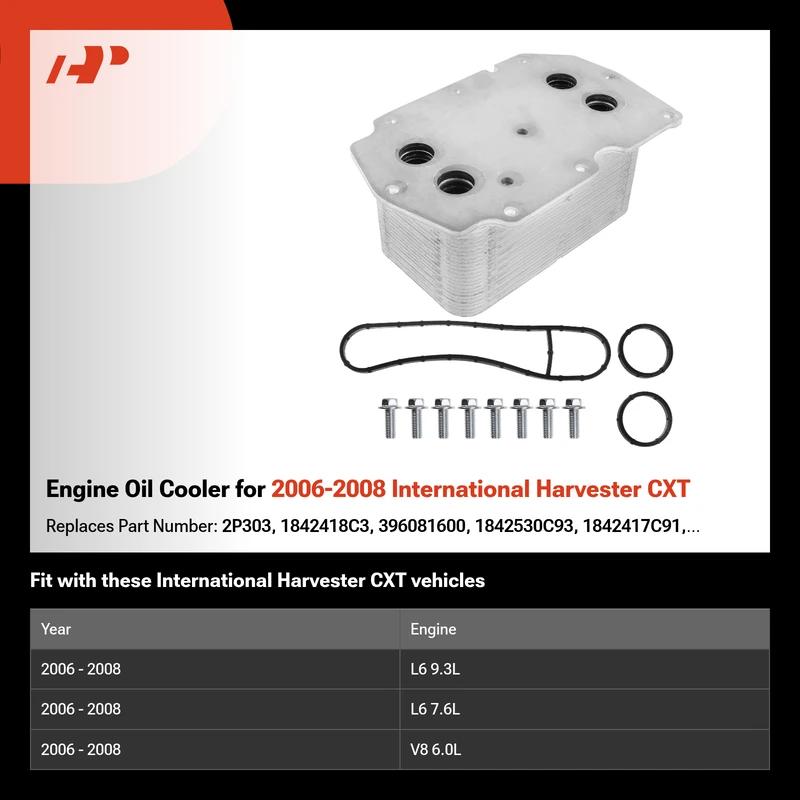 Engine Oil Cooler for 2006-2008 International Harvester CXT

Replaces Part Number: 2P303, 1842418C3, 396081600, 1842530C93, 1842417C91,...

Fit with these International Harvester CXT vehicles

| Year | Engine |
|---|---|
| 2006 - 2008 | L6 9.3L |
| 2006 - 2008 | L6 7.6L |
| 2006 - 2008 | V8 6.0L |